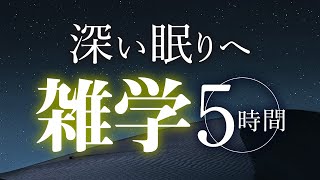 深い眠りへ

雑学 5時間